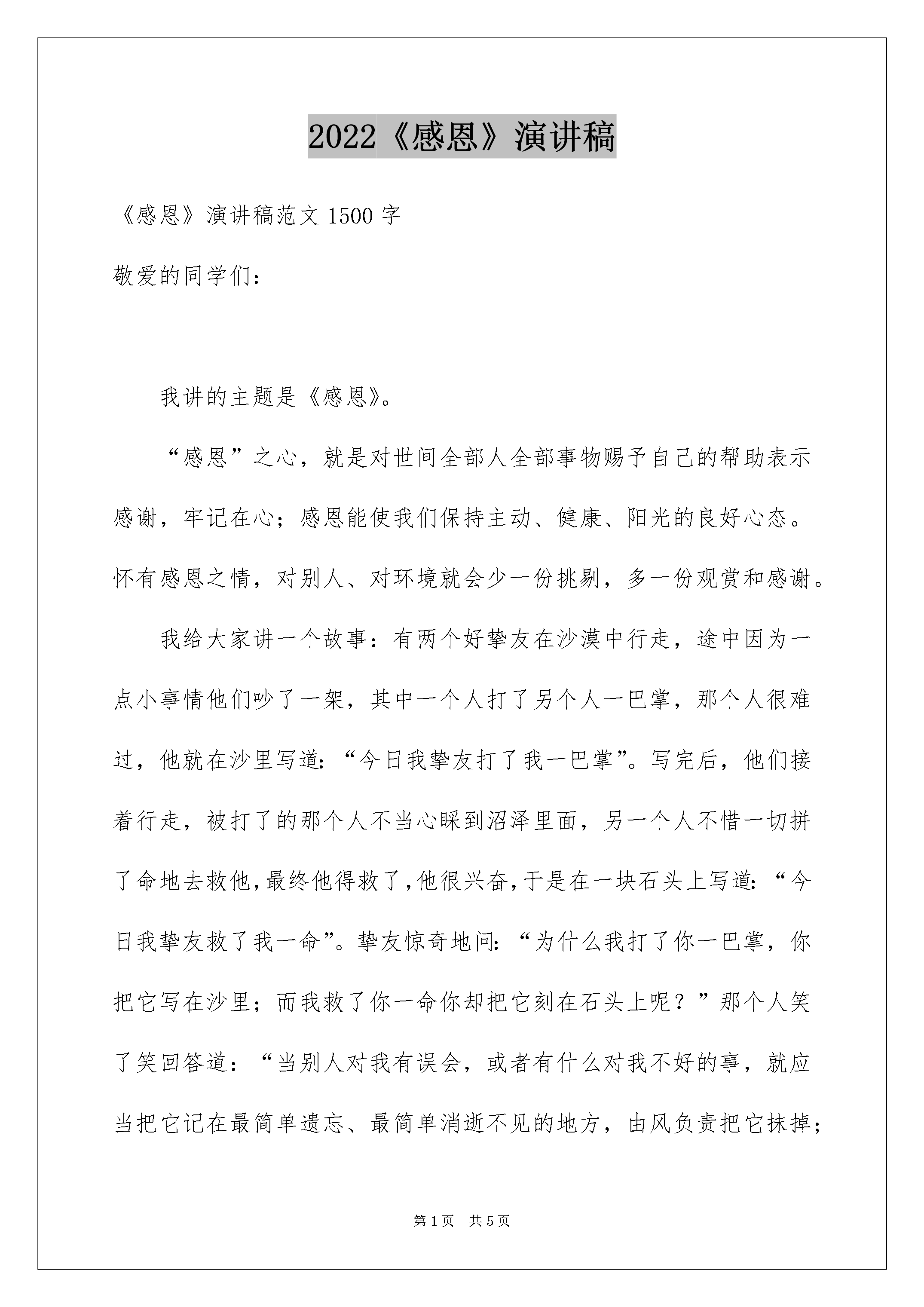 2022《感恩》演讲稿

《感恩》演讲稿范文 1500 字

敬爱的同学们：

我讲的主题是《感恩》。

“感恩”之心，就是对世间全部人全部事物赐予自己的帮助表示感谢，牢记在心；感恩能使我们保持主动、健康、阳光的良好心态。怀有感恩之情，对别人、对环境就会少一份挑剔，多一份观赏和感谢。

我给大家讲一个故事：有两个好挚友在沙漠中行走，途中因为一点小事情他们吵了一架，其中一个人打了另个人一巴掌，那个人很难过，他就在沙里写道：“今日我挚友打了我一巴掌”。写完后，他们接着行走，被打了的那个人不当心睬到沼泽里面，另一个人不惜一切拼了命地去救他，最终他得救了，他很兴奋，于是在一块石头上写道：“今日我挚友救了我一命”。挚友惊奇地问：“为什么我打了你一巴掌，你把它写在沙里；而我救了你一命你却把它刻在石头上呢？”那个人笑了笑回答道：“当别人对我有误会，或者有什么对我不好的事，就应当把它记在最简单遗忘、最简单消逝不见的地方，由风负责把它抹掉；

第 1 页　共 5 页